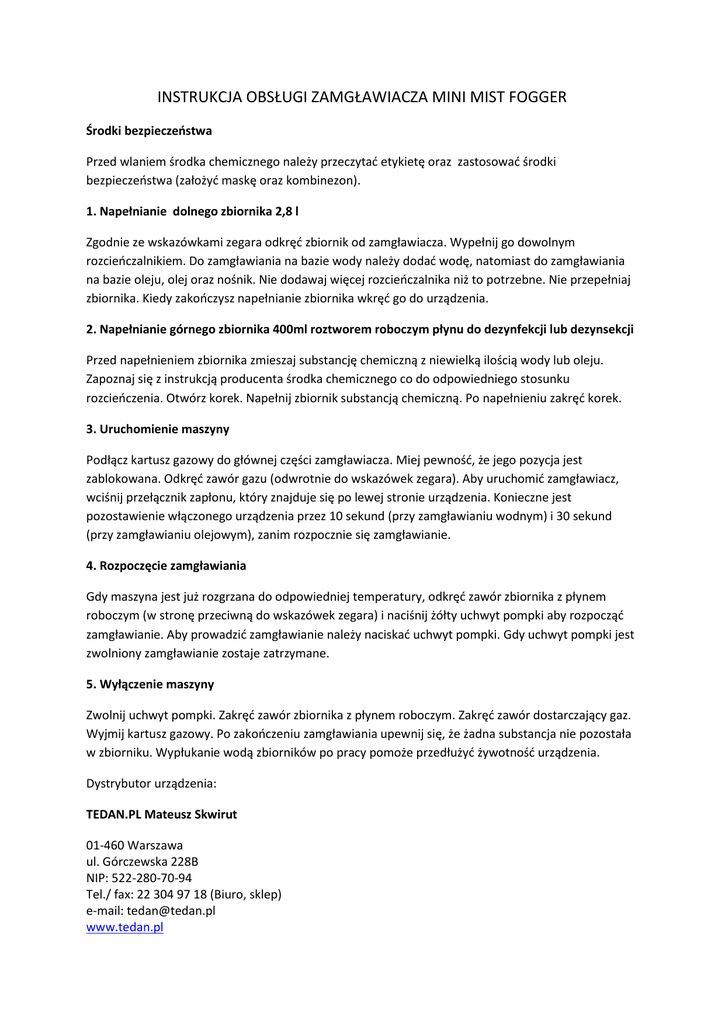 INSTRUKCJA OBSŁUGI ZAMGŁAWIACZA MINI MIST FOGGER

Środki bezpieczeństwa

Przed wlaniem środka chemicznego należy przeczytać etykietę oraz zastosować środki bezpieczeństwa (założyć maskę oraz kombinezon).

1. Napełnianie dolnego zbiornika 2,8 l

Zgodnie ze wskazówkami zegara odkręć zbiornik od zamgławiacza. Wypełnij go dowolnym rozcieńczalnikiem. Do zamgławiania na bazie wody należy dodać wodę, natomiast do zamgławiania na bazie oleju, olej oraz nośnik. Nie dodawaj więcej rozcieńczalnika niż to potrzebne. Nie przepełniaj zbiornika. Kiedy zakończysz napełnianie zbiornika wkręć go do urządzenia.

2. Napełnianie górnego zbiornika 400ml roztworem roboczym płynu do dezynfekcji lub dezynsekcji

Przed napełnieniem zbiornika zmieszaj substancję chemiczną z niewielką ilością wody lub oleju. Zapoznaj się z instrukcją producenta środka chemicznego co do odpowiedniego stosunku rozcieńczenia. Otwórz korek. Napełnij zbiornik substancją chemiczną. Po napełnieniu zakręć korek.

3. Uruchomienie maszyny

Podłącz kartusz gazowy do głównej części zamgławiacza. Miej pewność, że jego pozycja jest zablokowana. Odkręć zawór gazu (odwrotnie do wskazówek zegara). Aby uruchomić zamgławiacz, wciśnij przełącznik zapłonu, który znajduje się po lewej stronie urządzenia. Konieczne jest pozostawienie włączonego urządzenia przez 10 sekund (przy zamgławianiu wodnym) i 30 sekund (przy zamgławianiu olejowym), zanim rozpocznie się zamgławianie.

4. Rozpoczęcie zamgławiania

Gdy maszyna jest już rozgrzana do odpowiedniej temperatury, odkręć zawór zbiornika z płynem roboczym (w stronę przeciwną do wskazówek zegara) i naciśnij żółty uchwyt pompki aby rozpocząć zamgławianie. Aby prowadzić zamgławianie należy naciskać uchwyt pompki. Gdy uchwyt pompki jest zwolniony zamgławianie zostaje zatrzymane.

5. Wyłączenie maszyny

Zwolnij uchwyt pompki. Zakręć zawór zbiornika z płynem roboczym. Zakręć zawór dostarczający gaz. Wyjmij kartusz gazowy. Po zakończeniu zamgławiania upewnij się, że żadna substancja nie pozostała w zbiorniku. Wypłukanie wodą zbiorników po pracy pomoże przedłużyć żywotność urządzenia.

Dystrybutor urządzenia:

TEDAN.PL Mateusz Skwirut

01-460 Warszawa
ul. Górczewska 228B
NIP: 522-280-70-94
Tel./ fax: 22 304 97 18 (Biuro, sklep)
e-mail: tedan@tedan.pl
www.tedan.pl